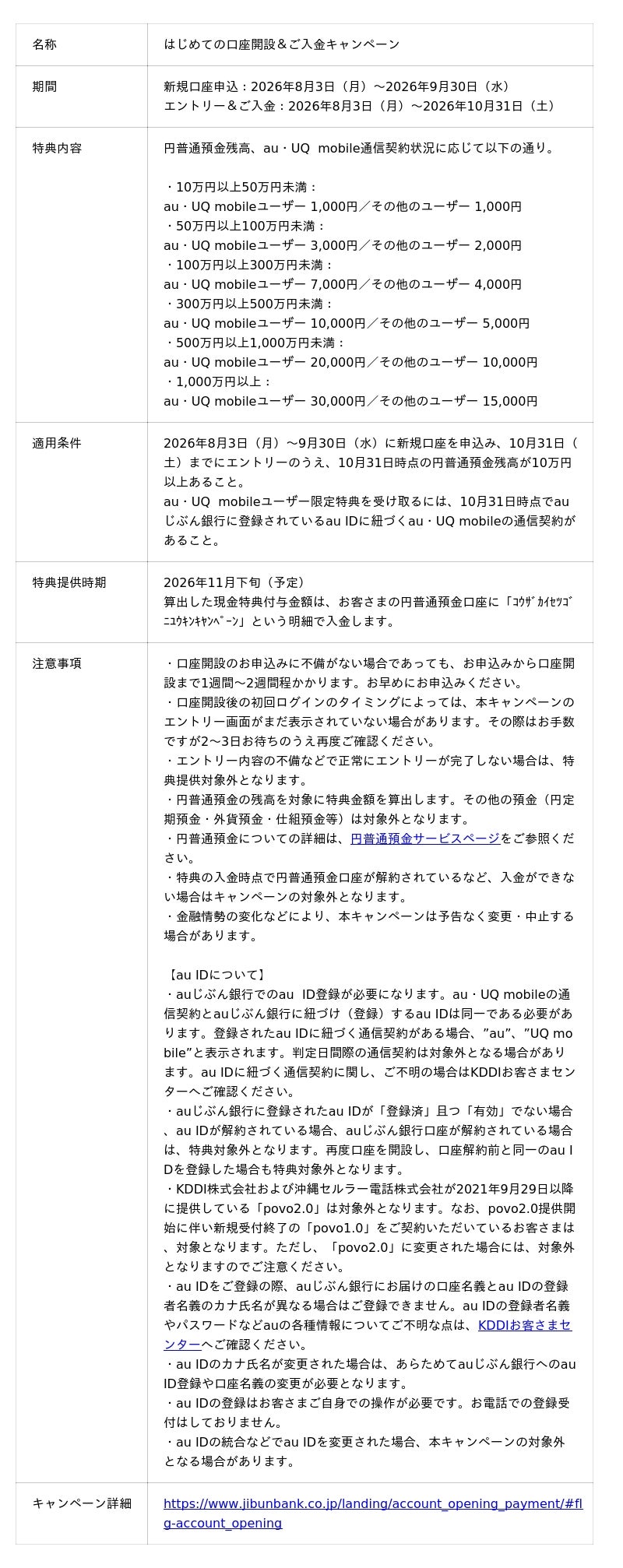 | 名称 | はじめての口座開設＆ご入金キャンペーン |
|---|---|
| 期間 | 新規口座申込：2026年8月3日（月）～2026年9月30日（水）<br>エントリー＆ご入金：2026年8月3日（月）～2026年10月31日（土） |
| 特典内容 | 円普通預金残高、au・UQ mobile通信契約状況に応じて以下の通り。<br><br>・10万円以上50万円未満：<br>au・UQ mobileユーザー 1,000円／その他のユーザー 1,000円<br>・50万円以上100万円未満：<br>au・UQ mobileユーザー 3,000円／その他のユーザー 2,000円<br>・100万円以上300万円未満：<br>au・UQ mobileユーザー 7,000円／その他のユーザー 4,000円<br>・300万円以上500万円未満：<br>au・UQ mobileユーザー 10,000円／その他のユーザー 5,000円<br>・500万円以上1,000万円未満：<br>au・UQ mobileユーザー 20,000円／その他のユーザー 10,000円<br>・1,000万円以上：<br>au・UQ mobileユーザー 30,000円／その他のユーザー 15,000円 |
| 適用条件 | 2026年8月3日（月）～9月30日（水）に新規口座を申込み、10月31日（土）までにエントリーのうえ、10月31日時点の円普通預金残高が10万円以上あること。<br>au・UQ mobileユーザー限定特典を受け取るには、10月31日時点でauじぶん銀行に登録されているau IDに紐づくau・UQ mobileの通信契約があること。 |
| 特典提供時期 | 2026年11月下旬（予定）<br>算出した現金特典付与金額は、お客さまの円普通預金口座に「ｺｳｻﾞｶｲｾﾂｺﾞﾆｭｳｷﾝｷｬﾝﾍﾟｰﾝ」という明細で入金します。 |
| 注意事項 | ・口座開設のお申込みに不備がない場合であっても、お申込みから口座開設まで1週間～2週間程かかります。お早めにお申込みください。<br>・口座開設後の初回ログインのタイミングによっては、本キャンペーンのエントリー画面がまだ表示されていない場合があります。その際はお手数ですが2～3日お待ちのうえ再度ご確認ください。<br>・エントリー内容の不備などで正常にエントリーが完了しない場合は、特典提供対象外となります。<br>・円普通預金の残高を対象に特典金額を算出します。その他の預金（円定期預金・外貨預金・仕組預金等）は対象外となります。<br>・円普通預金についての詳細は、円普通預金サービスページをご参照ください。<br>・特典の入金時点で円普通預金口座が解約されているなど、入金ができない場合はキャンペーンの対象外となります。<br>・金融情勢の変化などにより、本キャンペーンは予告なく変更・中止する場合があります。<br><br>【au IDについて】<br>・auじぶん銀行でのau ID登録が必要になります。au・UQ mobileの通信契約とauじぶん銀行に紐づけ（登録）するau IDは同一である必要があります。登録されたau IDに紐づく通信契約がある場合、"au"、"UQ mobile"と表示されます。判定日間際の通信契約は対象外となる場合があります。au IDに紐づく通信契約に関し、ご不明の場合はKDDIお客さまセンターへご確認ください。<br>・auじぶん銀行に登録されたau IDが「登録済」且つ「有効」でない場合、au IDが解約されている場合、auじぶん銀行口座が解約されている場合は、特典対象外となります。再度口座を開設し、口座解約前と同一のau IDを登録した場合も特典対象外となります。<br>・KDDI株式会社および沖縄セルラー電話株式会社が2021年9月29日以降に提供している「povo2.0」は対象外となります。なお、povo2.0提供開始に伴い新規受付終了の「povo1.0」をご契約いただいているお客さまは、対象となります。ただし、「povo2.0」に変更された場合には、対象外となりますのでご注意ください。<br>・au IDをご登録の際、auじぶん銀行にお届けの口座名義とau IDの登録者名義のカナ氏名が異なる場合はご登録できません。au IDの登録者名義やパスワードなどauの各種情報についてご不明な点は、KDDIお客さまセンターへご確認ください。<br>・au IDのカナ氏名が変更された場合は、あらためてauじぶん銀行へのau ID登録や口座名義の変更が必要となります。<br>・au IDの登録はお客さまご自身での操作が必要です。お電話での登録受付はしておりません。<br>・au IDの統合などでau IDを変更された場合、本キャンペーンの対象外となる場合があります。 |
| キャンペーン詳細 | https://www.jibunbank.co.jp/landing/account_opening_payment/#flg-account_opening |